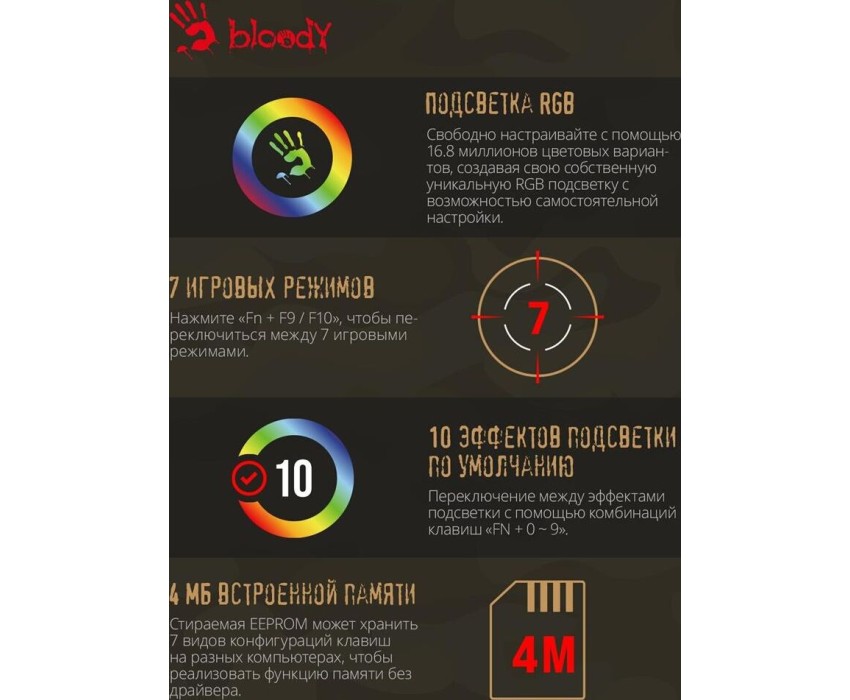 bloody

ПОДСВЕТКА RGB

Свободно настраивайте с помощью 16.8 миллионов цветовых вариантов, создавая свою собственную уникальную RGB подсветку с возможностью самостоятельной настройки.

7 ИГРОВЫХ РЕЖИМОВ

Нажмите «Fn + F9 / F10», чтобы переключиться между 7 игровыми режимами.

7

10

10 ЭФФЕКТОВ ПОДСВЕТКИ ПО УМОЛЧАНИЮ

Переключение между эффектами подсветки с помощью комбинаций клавиш «FN + 0 ~ 9».

4 МБ ВСТРОЕННОЙ ПАМЯТИ

Стираемая EEPROM может хранить 7 видов конфигураций клавиш на разных компьютерах, чтобы реализовать функцию памяти без драйвера.

4M